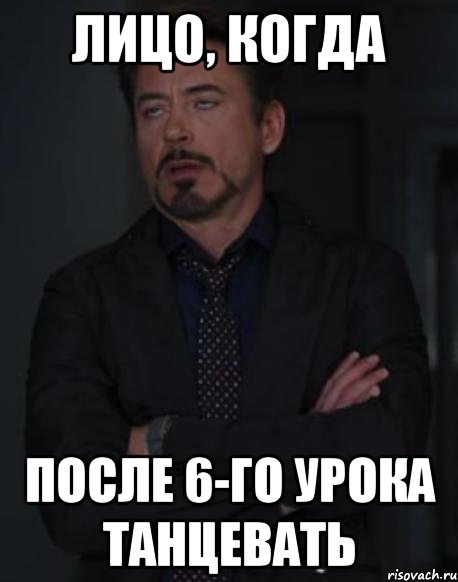 ЛИЦО, КОГДА

ПОСЛЕ 6-ГО УРОКА ТАНЦЕВАТЬ

risovach.ru